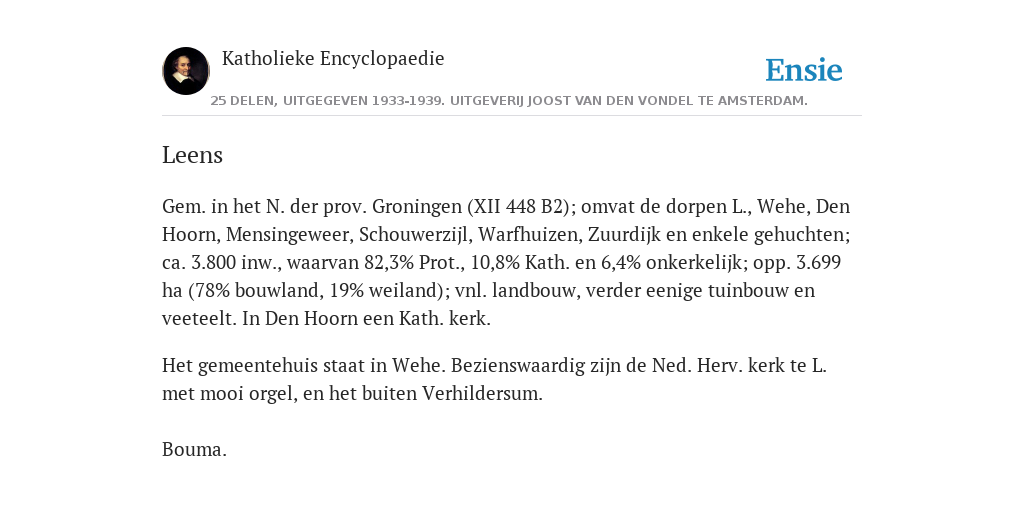 Katholieke Encyclopaedie

Ensie

25 DELEN, UITGEGEVEN 1933-1939. UITGEVERIJ JOOST VAN DEN VONDEL TE AMSTERDAM.

Leens

Gem. in het N. der prov. Groningen (XII 448 B2); omvat de dorpen L., Wehe, Den Hoorn, Mensingeweer, Schouwerzijl, Warfhuizen, Zuurdijk en enkele gehuchten; ca. 3.800 inw., waarvan 82,3% Prot., 10,8% Kath. en 6,4% onkerkelijk; opp. 3.699 ha (78% bouwland, 19% weiland); vnl. landbouw, verder eenige tuinbouw en veeteelt. In Den Hoorn een Kath. kerk.

Het gemeentehuis staat in Wehe. Bezienswaardig zijn de Ned. Herv. kerk te L. met mooi orgel, en het buiten Verhildersum.

Bouma.